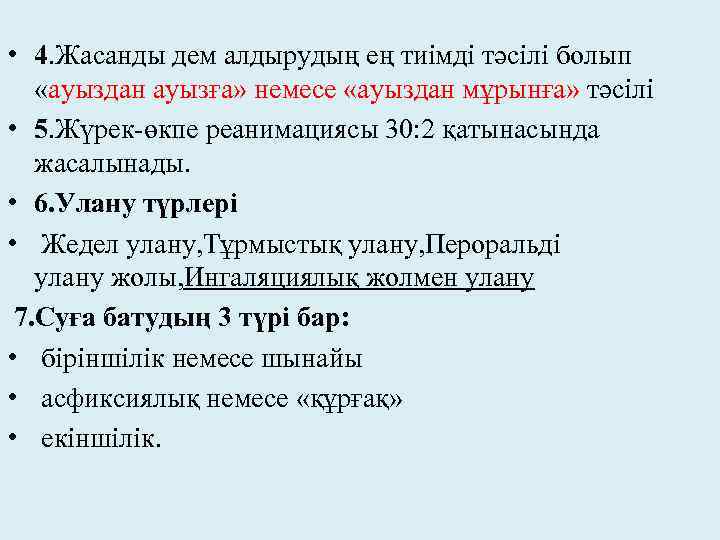 • 4.Жасанды дем алдырудың ең тиімді тәсілі болып «ауыздан ауызға» немесе «ауыздан мұрынға» тәсілі

• 5.Жүрек-өкпе реанимациясы 30:2 қатынасында жасалынады.

• 6.Улану түрлері

• Жедел улану,Тұрмыстық улану,Пероральді улану жолы,Ингаляциялық жолмен улану

7.Суға батудың 3 түрі бар:

• біріншілік немесе шынайы

• асфиксиялық немесе «құрғақ»

• екіншілік.